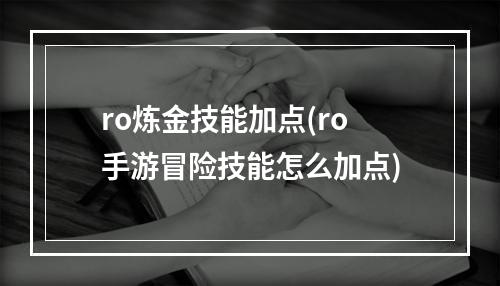 ro炼金技能加点(ro手游冒险技能怎么加点)